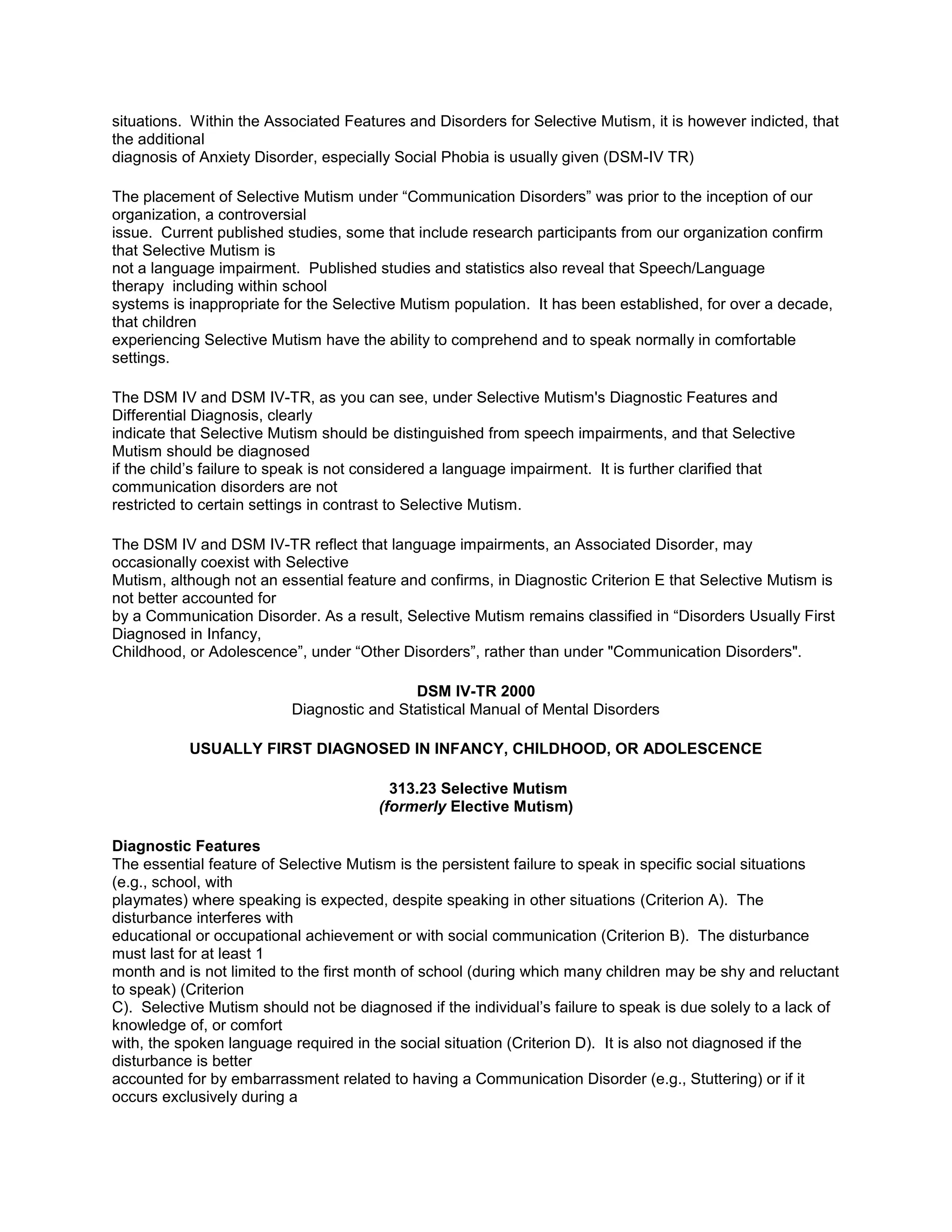 situations. Within the Associated Features and Disorders for Selective Mutism, it is however indicted, that the additional diagnosis of Anxiety Disorder, especially Social Phobia is usually given (DSM-IV TR)

The placement of Selective Mutism under “Communication Disorders” was prior to the inception of our organization, a controversial issue. Current published studies, some that include research participants from our organization confirm that Selective Mutism is not a language impairment. Published studies and statistics also reveal that Speech/Language therapy including within school systems is inappropriate for the Selective Mutism population. It has been established, for over a decade, that children experiencing Selective Mutism have the ability to comprehend and to speak normally in comfortable settings.

The DSM IV and DSM IV-TR, as you can see, under Selective Mutism's Diagnostic Features and Differential Diagnosis, clearly indicate that Selective Mutism should be distinguished from speech impairments, and that Selective Mutism should be diagnosed if the child’s failure to speak is not considered a language impairment. It is further clarified that communication disorders are not restricted to certain settings in contrast to Selective Mutism.

The DSM IV and DSM IV-TR reflect that language impairments, an Associated Disorder, may occasionally coexist with Selective Mutism, although not an essential feature and confirms, in Diagnostic Criterion E that Selective Mutism is not better accounted for by a Communication Disorder. As a result, Selective Mutism remains classified in “Disorders Usually First Diagnosed in Infancy, Childhood, or Adolescence”, under “Other Disorders”, rather than under "Communication Disorders".

DSM IV-TR 2000
Diagnostic and Statistical Manual of Mental Disorders

USUALLY FIRST DIAGNOSED IN INFANCY, CHILDHOOD, OR ADOLESCENCE

313.23 Selective Mutism
(formerly Elective Mutism)

Diagnostic Features
The essential feature of Selective Mutism is the persistent failure to speak in specific social situations (e.g., school, with playmates) where speaking is expected, despite speaking in other situations (Criterion A). The disturbance interferes with educational or occupational achievement or with social communication (Criterion B). The disturbance must last for at least 1 month and is not limited to the first month of school (during which many children may be shy and reluctant to speak) (Criterion C). Selective Mutism should not be diagnosed if the individual’s failure to speak is due solely to a lack of knowledge of, or comfort with, the spoken language required in the social situation (Criterion D). It is also not diagnosed if the disturbance is better accounted for by embarrassment related to having a Communication Disorder (e.g., Stuttering) or if it occurs exclusively during a